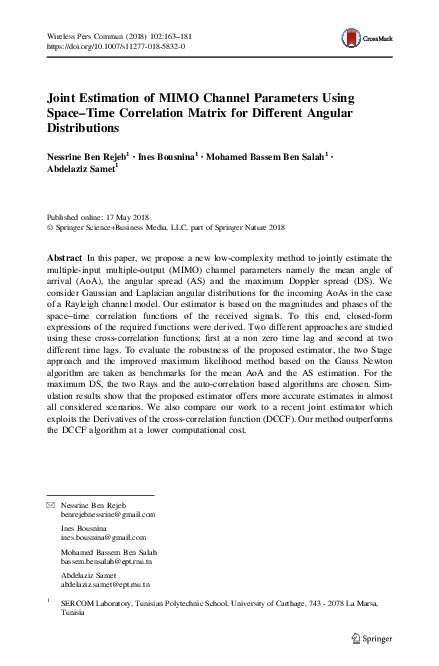 Wireless Pers Commun (2018) 102:163–181
https://doi.org/10.1007/s11277-018-5832-0

CrossMark

Joint Estimation of MIMO Channel Parameters Using Space–Time Correlation Matrix for Different Angular Distributions

Nessrine Ben Rejeb$^1$ · Ines Bousnina$^1$ · Mohamed Bassem Ben Salah$^1$ · Abdelaziz Samet$^1$

Published online: 17 May 2018
© Springer Science+Business Media, LLC, part of Springer Nature 2018

Abstract In this paper, we propose a new low-complexity method to jointly estimate the multiple-input multiple-output (MIMO) channel parameters namely the mean angle of arrival (AoA), the angular spread (AS) and the maximum Doppler spread (DS). We consider Gaussian and Laplacian angular distributions for the incoming AoAs in the case of a Rayleigh channel model. Our estimator is based on the magnitudes and phases of the space–time correlation functions of the received signals. To this end, closed-form expressions of the required functions were derived. Two different approaches are studied using these cross-correlation functions; first at a non zero time lag and second at two different time lags. To evaluate the robustness of the proposed estimator, the two Stage approach and the improved maximum likelihood method based on the Gauss Newton algorithm are taken as benchmarks for the mean AoA and the AS estimation. For the maximum DS, the two Rays and the auto-correlation based algorithms are chosen. Simulation results show that the proposed estimator offers more accurate estimates in almost all considered scenarios. We also compare our work to a recent joint estimator which exploits the Derivatives of the cross-correlation function (DCCF). Our method outperforms the DCCF algorithm at a lower computational cost.

Nessrine Ben Rejeb
benrejebnessrine@gmail.com

Ines Bousnina
ines.bousnina@gmail.com

Mohamed Bassem Ben Salah
bassem.bensalah@ept.rnu.tn

Abdelaziz Samet
abdelaziz.samet@ept.rnu.tn

$^1$ SERCOM Laboratory, Tunisian Polytechnic School, University of Carthage, 743 - 2078 La Marsa, Tunisia

Springer